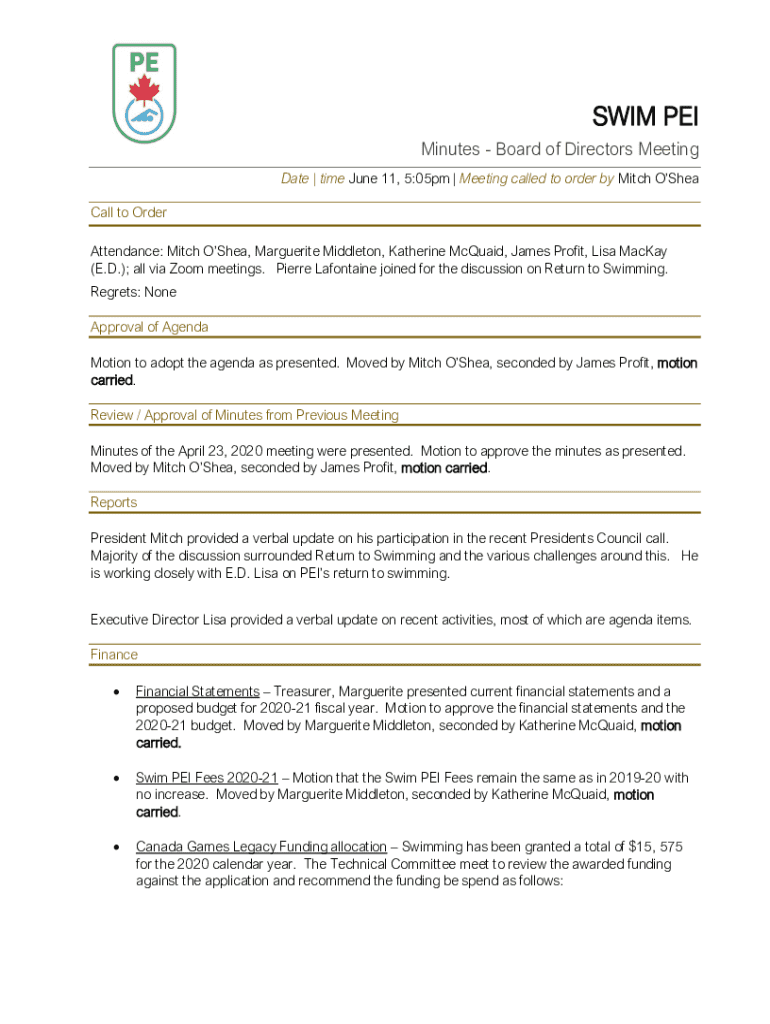 PE

SWIM PEI

Minutes - Board of Directors Meeting

Date | time June 11, 5:05pm | Meeting called to order by Mitch O'Shea

Call to Order

Attendance: Mitch O'Shea, Marguerite Middleton, Katherine McQuaid, James Profit, Lisa MacKay (E.D.); all via Zoom meetings. Pierre Lafontaine joined for the discussion on Return to Swimming.

Regrets: None

Approval of Agenda

Motion to adopt the agenda as presented. Moved by Mitch O'Shea, seconded by James Profit, motion carried.

Review / Approval of Minutes from Previous Meeting

Minutes of the April 23, 2020 meeting were presented. Motion to approve the minutes as presented. Moved by Mitch O'Shea, seconded by James Profit, motion carried.

Reports

President Mitch provided a verbal update on his participation in the recent Presidents Council call. Majority of the discussion surrounded Return to Swimming and the various challenges around this. He is working closely with E.D. Lisa on PEI's return to swimming.

Executive Director Lisa provided a verbal update on recent activities, most of which are agenda items.

Finance

• Financial Statements – Treasurer, Marguerite presented current financial statements and a proposed budget for 2020-21 fiscal year. Motion to approve the financial statements and the 2020-21 budget. Moved by Marguerite Middleton, seconded by Katherine McQuaid, motion carried.

• Swim PEI Fees 2020-21 – Motion that the Swim PEI Fees remain the same as in 2019-20 with no increase. Moved by Marguerite Middleton, seconded by Katherine McQuaid, motion carried.

• Canada Games Legacy Funding allocation – Swimming has been granted a total of $15, 575 for the 2020 calendar year. The Technical Committee meet to review the awarded funding against the application and recommend the funding be spend as follows: